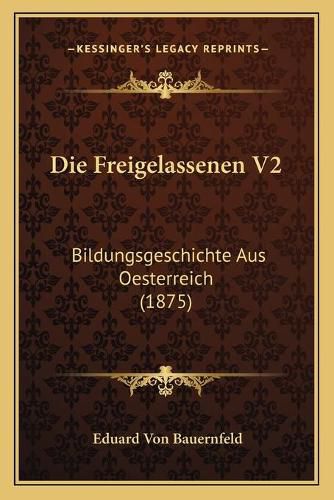 —KESSINGER'S LEGACY REPRINTS—

Die Freigelassenen V2

Bildungsgeschichte Aus Oesterreich (1875)

Eduard Von Bauernfeld